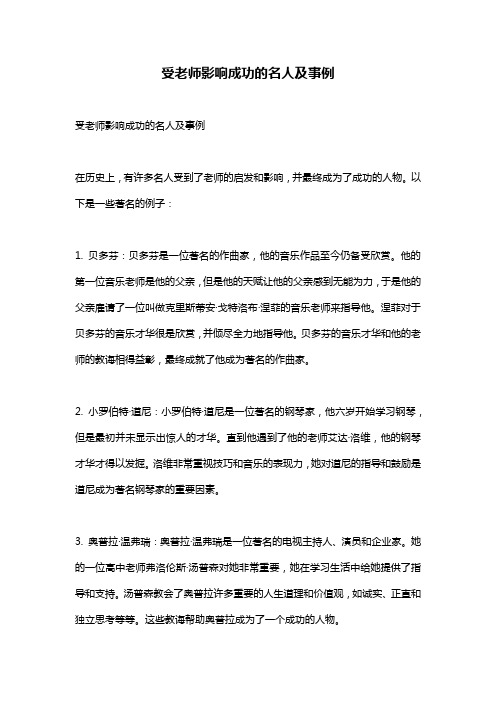 受老师影响成功的名人及事例

受老师影响成功的名人及事例

在历史上，有许多名人受到了老师的启发和影响，并最终成为了成功的人物。以下是一些著名的例子：

1. 贝多芬：贝多芬是一位著名的作曲家，他的音乐作品至今仍备受欣赏。他的第一位音乐老师是他的父亲，但是他的天赋让他的父亲感到无能为力，于是他的父亲雇请了一位叫做克里斯蒂安·戈特洛布·涅菲的音乐老师来指导他。涅菲对于贝多芬的音乐才华很是欣赏，并倾尽全力地指导他。贝多芬的音乐才华和他的老师的教诲相得益彰，最终成就了他成为著名的作曲家。

2. 小罗伯特·道尼：小罗伯特·道尼是一位著名的钢琴家，他六岁开始学习钢琴，但是最初并未显示出惊人的才华。直到他遇到了他的老师艾达·洛维，他的钢琴才华才得以发掘。洛维非常重视技巧和音乐的表现力，她对道尼的指导和鼓励是道尼成为著名钢琴家的重要因素。

3. 奥普拉·温弗瑞：奥普拉·温弗瑞是一位著名的电视主持人、演员和企业家。她的一位高中老师弗洛伦斯·汤普森对她非常重要，她在学习生活中给她提供了指导和支持。汤普森教会了奥普拉许多重要的人生道理和价值观，如诚实、正直和独立思考等等。这些教诲帮助奥普拉成为了一个成功的人物。